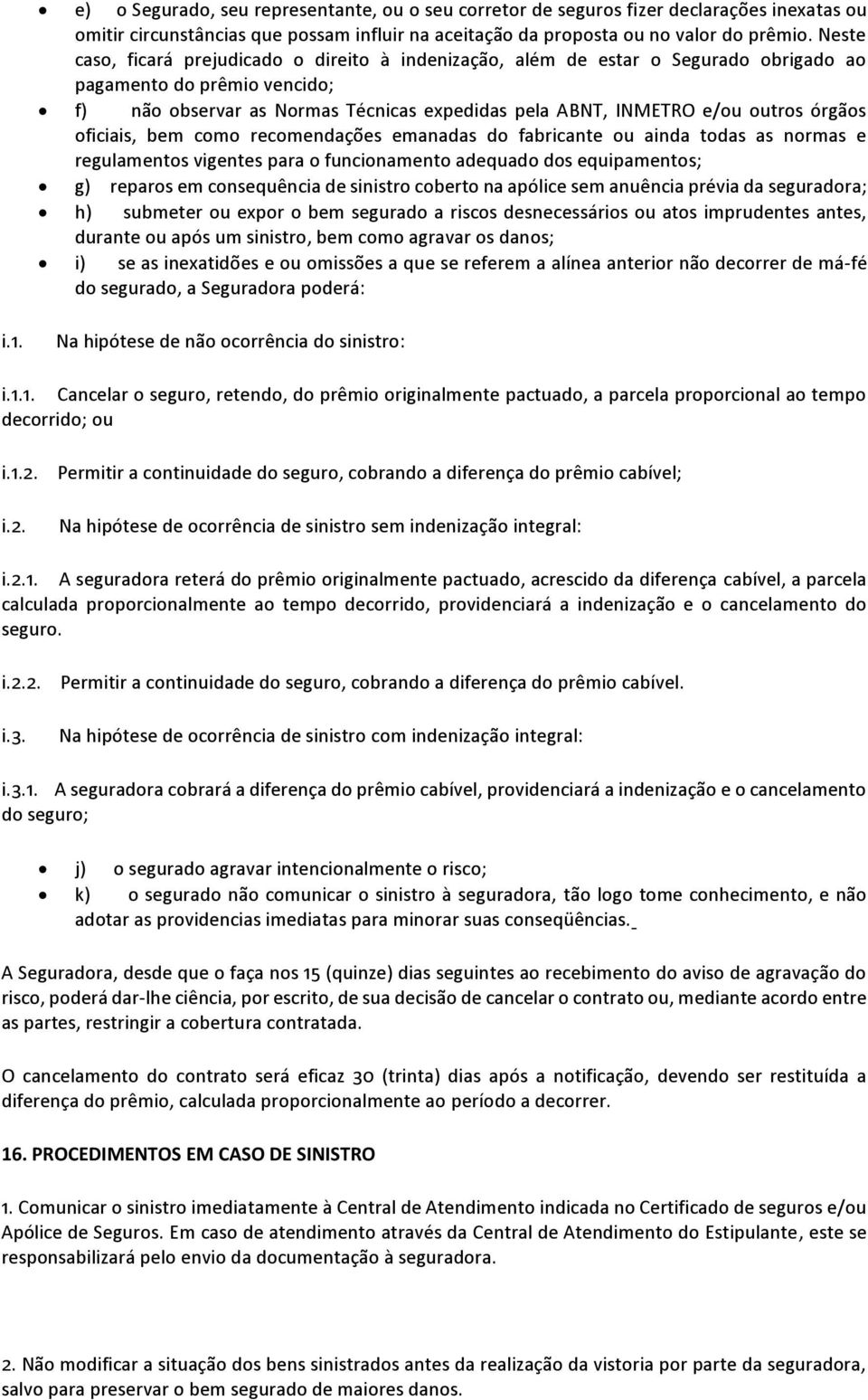 • e) o Segurado, seu representante, ou o seu corretor de seguros fizer declarações inexatas ou omitir circunstâncias que possam influir na aceitação da proposta ou no valor do prêmio. Neste caso, ficará prejudicado o direito à indenização, além de estar o Segurado obrigado ao pagamento do prêmio vencido;

• f) não observar as Normas Técnicas expedidas pela ABNT, INMETRO e/ou outros órgãos oficiais, bem como recomendações emanadas do fabricante ou ainda todas as normas e regulamentos vigentes para o funcionamento adequado dos equipamentos;

• g) reparos em consequência de sinistro coberto na apólice sem anuência prévia da seguradora;

• h) submeter ou expor o bem segurado a riscos desnecessários ou atos imprudentes antes, durante ou após um sinistro, bem como agravar os danos;

• i) se as inexatidões e ou omissões a que se referem a alínea anterior não decorrer de má-fé do segurado, a Seguradora poderá:

i.1. Na hipótese de não ocorrência do sinistro:

i.1.1. Cancelar o seguro, retendo, do prêmio originalmente pactuado, a parcela proporcional ao tempo decorrido; ou

i.1.2. Permitir a continuidade do seguro, cobrando a diferença do prêmio cabível;

i.2. Na hipótese de ocorrência de sinistro sem indenização integral:

i.2.1. A seguradora reterá do prêmio originalmente pactuado, acrescido da diferença cabível, a parcela calculada proporcionalmente ao tempo decorrido, providenciará a indenização e o cancelamento do seguro.

i.2.2. Permitir a continuidade do seguro, cobrando a diferença do prêmio cabível.

i.3. Na hipótese de ocorrência de sinistro com indenização integral:

i.3.1. A seguradora cobrará a diferença do prêmio cabível, providenciará a indenização e o cancelamento do seguro;

• j) o segurado agravar intencionalmente o risco;

• k) o segurado não comunicar o sinistro à seguradora, tão logo tome conhecimento, e não adotar as providencias imediatas para minorar suas conseqüências.

A Seguradora, desde que o faça nos 15 (quinze) dias seguintes ao recebimento do aviso de agravação do risco, poderá dar-lhe ciência, por escrito, de sua decisão de cancelar o contrato ou, mediante acordo entre as partes, restringir a cobertura contratada.

O cancelamento do contrato será eficaz 30 (trinta) dias após a notificação, devendo ser restituída a diferença do prêmio, calculada proporcionalmente ao período a decorrer.

16. PROCEDIMENTOS EM CASO DE SINISTRO

1. Comunicar o sinistro imediatamente à Central de Atendimento indicada no Certificado de seguros e/ou Apólice de Seguros. Em caso de atendimento através da Central de Atendimento do Estipulante, este se responsabilizará pelo envio da documentação à seguradora.

2. Não modificar a situação dos bens sinistrados antes da realização da vistoria por parte da seguradora, salvo para preservar o bem segurado de maiores danos.